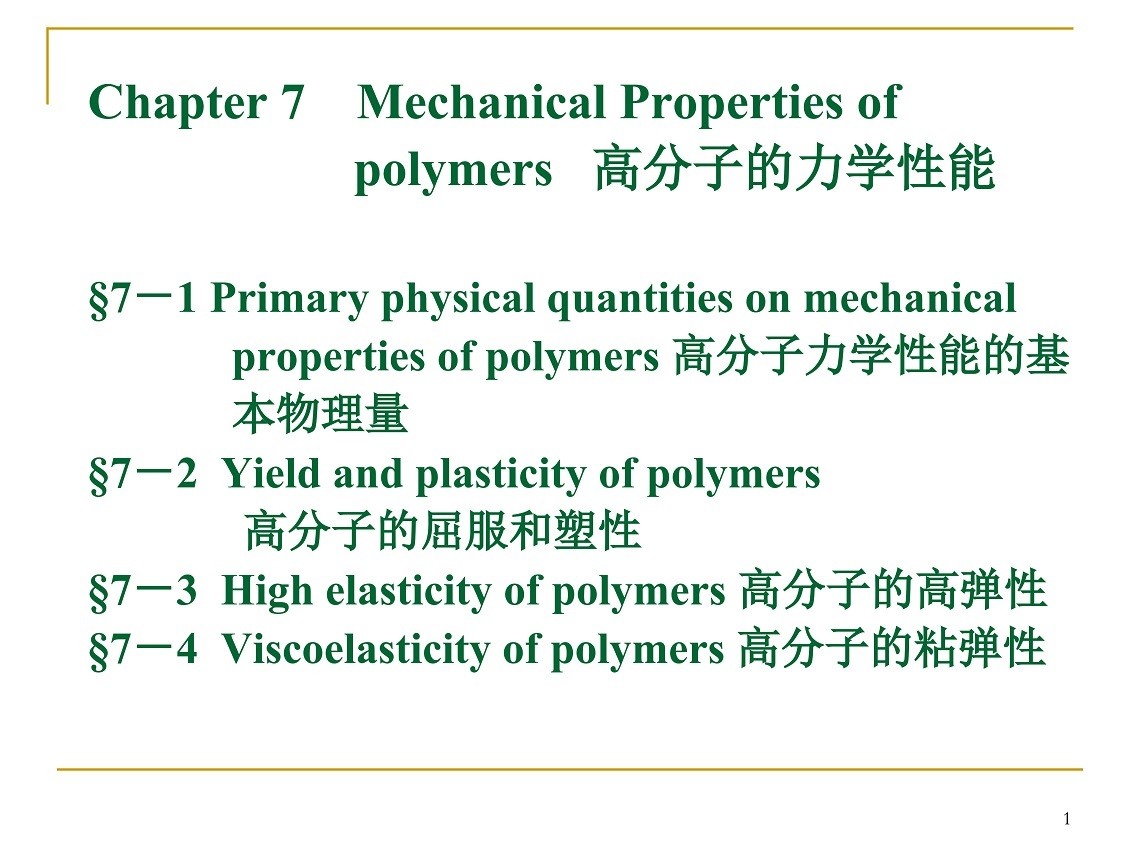 Chapter 7 Mechanical Properties of polymers 高分子的力学性能

§7－1 Primary physical quantities on mechanical properties of polymers 高分子力学性能的基本物理量
§7－2 Yield and plasticity of polymers 高分子的屈服和塑性
§7－3 High elasticity of polymers 高分子的高弹性
§7－4 Viscoelasticity of polymers 高分子的粘弹性

1